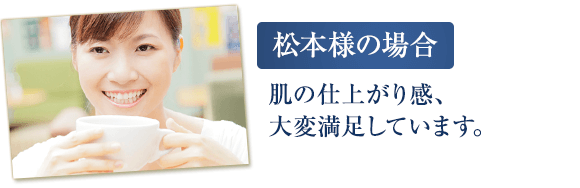 松本様の場合

肌の仕上がり感、
大変満足しています。